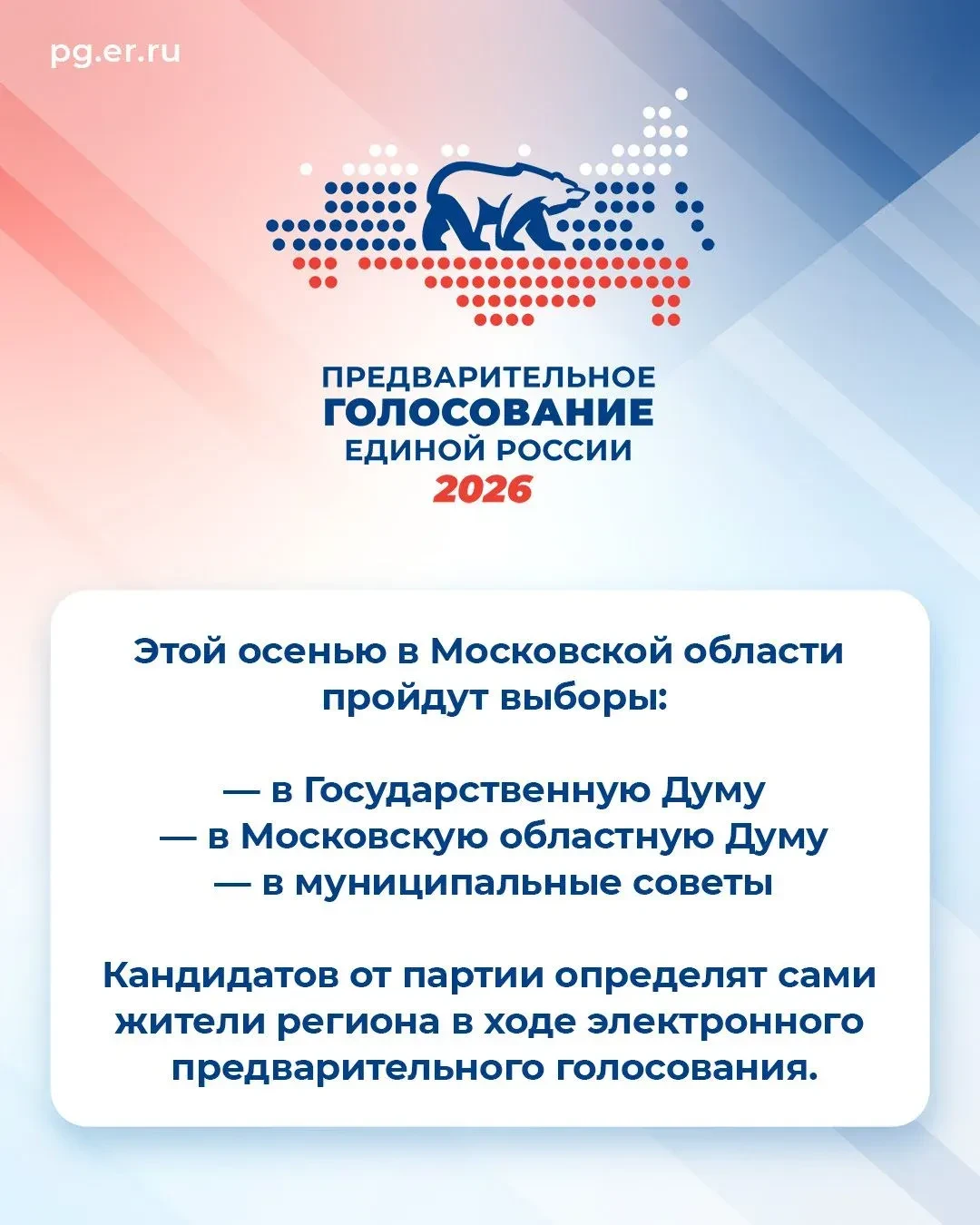 pg.er.ru

ПРЕДВАРИТЕЛЬНОЕ
ГОЛОСОВАНИЕ
ЕДИНОЙ РОССИИ
2026

Этой осенью в Московской области пройдут выборы:

— в Государственную Думу
— в Московскую областную Думу
— в муниципальные советы

Кандидатов от партии определят сами жители региона в ходе электронного предварительного голосования.